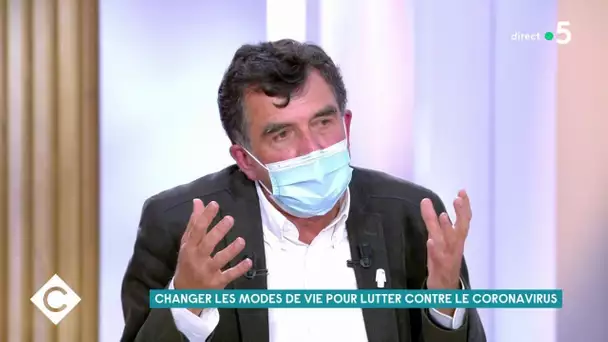 direct 5

C

CHANGER LES MODES DE VIE POUR LUTTER CONTRE LE CORONAVIRUS